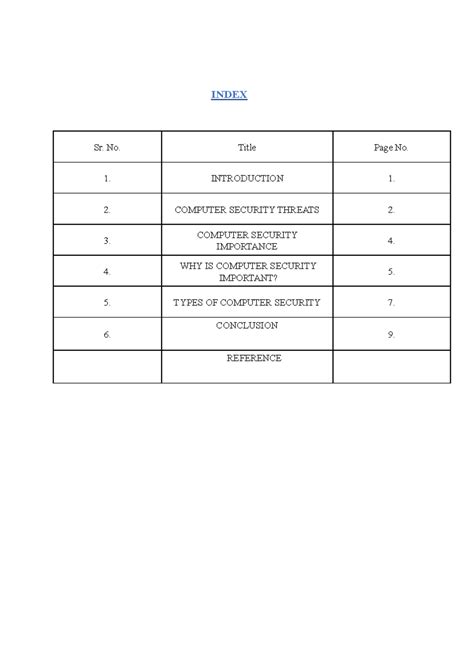 INDEX

| Sr. No. | Title | Page No. |
|---|---|---|
| 1. | INTRODUCTION | 1. |
| 2. | COMPUTER SECURITY THREATS | 2. |
| 3. | COMPUTER SECURITY IMPORTANCE | 4. |
| 4. | WHY IS COMPUTER SECURITY IMPORTANT? | 5. |
| 5. | TYPES OF COMPUTER SECURITY | 7. |
| 6. | CONCLUSION | 9. |
| | REFERENCE | |